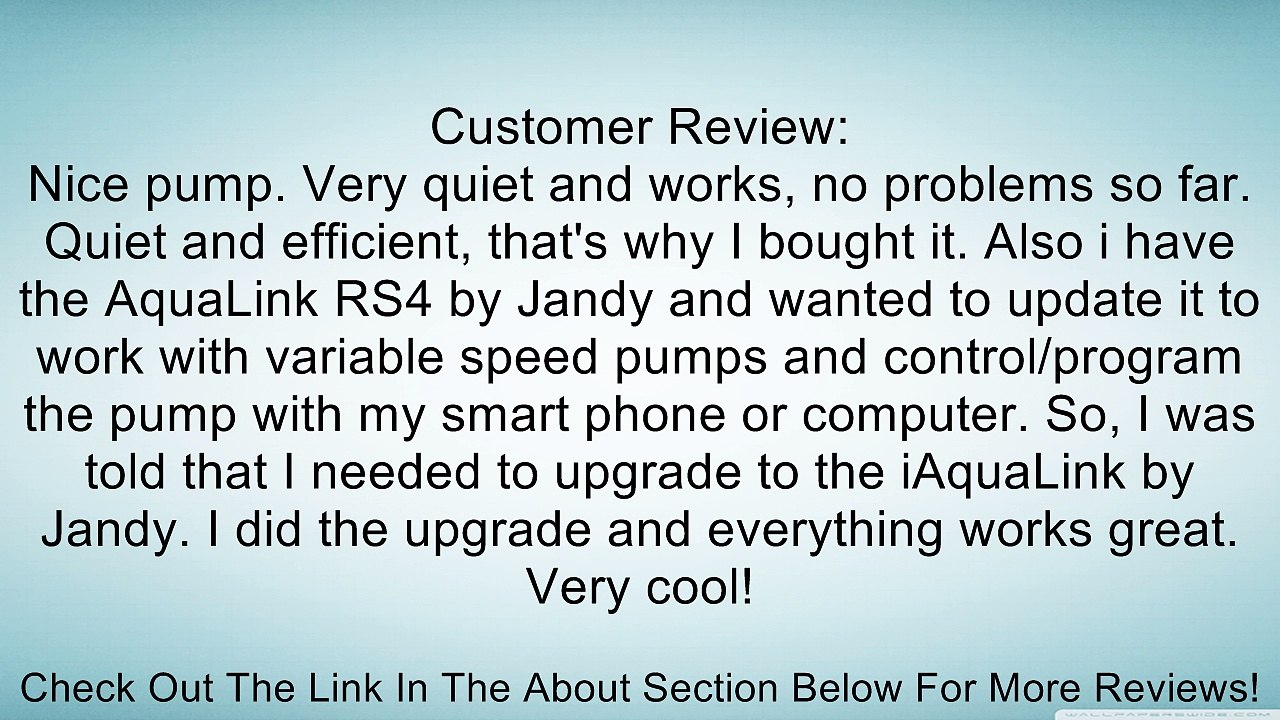 Customer Review:
Nice pump. Very quiet and works, no problems so far. Quiet and efficient, that's why I bought it. Also i have the AquaLink RS4 by Jandy and wanted to update it to work with variable speed pumps and control/program the pump with my smart phone or computer. So, I was told that I needed to upgrade to the iAquaLink by Jandy. I did the upgrade and everything works great. Very cool!

Check Out The Link In The About Section Below For More Reviews!

WALLPAPERSWIDE.COM